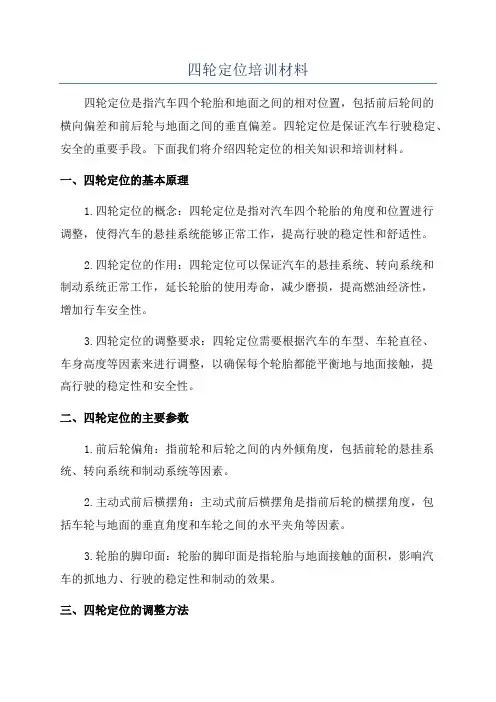 四轮定位培训材料

四轮定位是指汽车四个轮胎和地面之间的相对位置，包括前后轮间的横向偏差和前后轮与地面之间的垂直偏差。四轮定位是保证汽车行驶稳定、安全的重要手段。下面我们将介绍四轮定位的相关知识和培训材料。

一、四轮定位的基本原理

1.四轮定位的概念：四轮定位是指对汽车四个轮胎的角度和位置进行调整，使得汽车的悬挂系统能够正常工作，提高行驶的稳定性和舒适性。

2.四轮定位的作用：四轮定位可以保证汽车的悬挂系统、转向系统和制动系统正常工作，延长轮胎的使用寿命，减少磨损，提高燃油经济性，增加行车安全性。

3.四轮定位的调整要求：四轮定位需要根据汽车的车型、车轮直径、车身高度等因素来进行调整，以确保每个轮胎都能平衡地与地面接触，提高行驶的稳定性和安全性。

二、四轮定位的主要参数

1.前后轮偏角：指前轮和后轮之间的内外倾角度，包括前轮的悬挂系统、转向系统和制动系统等因素。

2.主动式前后横摆角：主动式前后横摆角是指前后轮的横摆角度，包括车轮与地面的垂直角度和车轮之间的水平夹角等因素。

3.轮胎的脚印面：轮胎的脚印面是指轮胎与地面接触的面积，影响汽车的抓地力、行驶的稳定性和制动的效果。

三、四轮定位的调整方法